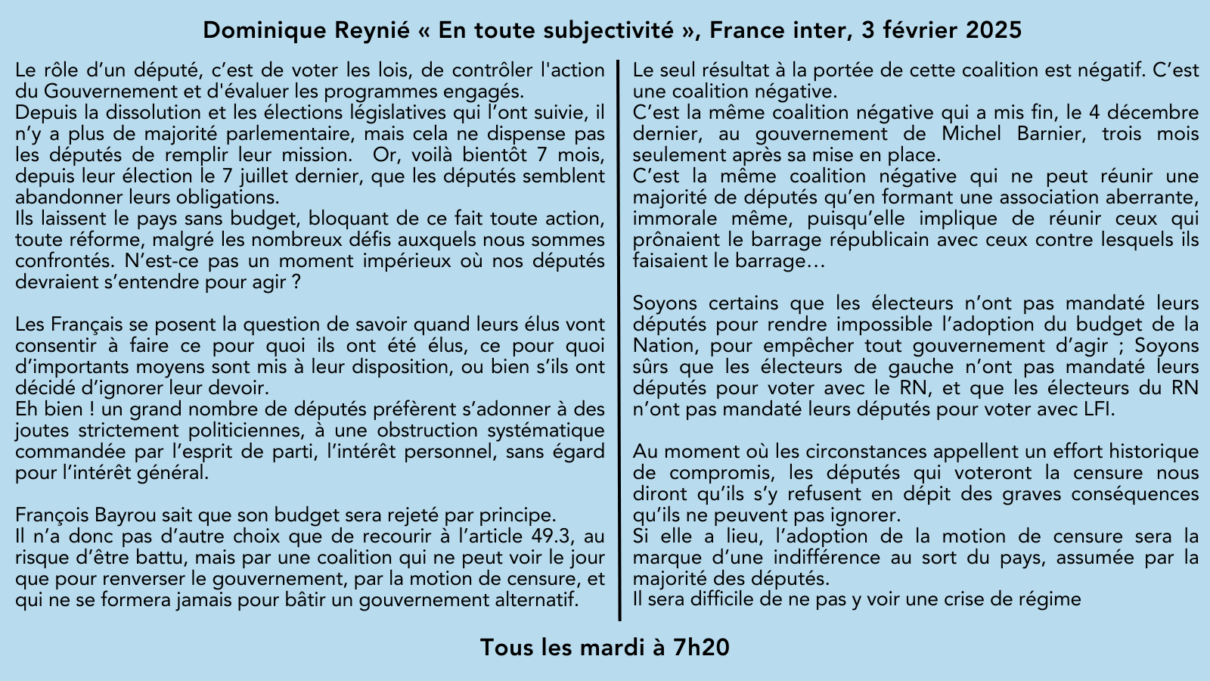 Dominique Reynié « En toute subjectivité », France inter, 3 février 2025

Le rôle d'un député, c'est de voter les lois, de contrôler l'action du Gouvernement et d'évaluer les programmes engagés.
Depuis la dissolution et les élections législatives qui l'ont suivie, il n'y a plus de majorité parlementaire, mais cela ne dispense pas les députés de remplir leur mission. Or, voilà bientôt 7 mois, depuis leur élection le 7 juillet dernier, que les députés semblent abandonner leurs obligations.
Ils laissent le pays sans budget, bloquant de ce fait toute action, toute réforme, malgré les nombreux défis auxquels nous sommes confrontés. N'est-ce pas un moment impérieux où nos députés devraient s'entendre pour agir ?

Les Français se posent la question de savoir quand leurs élus vont consentir à faire ce pour quoi ils ont été élus, ce pour quoi d'importants moyens sont mis à leur disposition, ou bien s'ils ont décidé d'ignorer leur devoir.
Eh bien ! un grand nombre de députés préfèrent s'adonner à des joutes strictement politiciennes, à une obstruction systématique commandée par l'esprit de parti, l'intérêt personnel, sans égard pour l'intérêt général.

François Bayrou sait que son budget sera rejeté par principe.
Il n'a donc pas d'autre choix que de recourir à l'article 49.3, au risque d'être battu, mais par une coalition qui ne peut voir le jour que pour renverser le gouvernement, par la motion de censure, et qui ne se formera jamais pour bâtir un gouvernement alternatif.

Le seul résultat à la portée de cette coalition est négatif. C'est une coalition négative.
C'est la même coalition négative qui a mis fin, le 4 décembre dernier, au gouvernement de Michel Barnier, trois mois seulement après sa mise en place.
C'est la même coalition négative qui ne peut réunir une majorité de députés qu'en formant une association aberrante, immorale même, puisqu'elle implique de réunir ceux qui prônaient le barrage républicain avec ceux contre lesquels ils faisaient le barrage…

Soyons certains que les électeurs n'ont pas mandaté leurs députés pour rendre impossible l'adoption du budget de la Nation, pour empêcher tout gouvernement d'agir ; Soyons sûrs que les électeurs de gauche n'ont pas mandaté leurs députés pour voter avec le RN, et que les électeurs du RN n'ont pas mandaté leurs députés pour voter avec LFI.

Au moment où les circonstances appellent un effort historique de compromis, les députés qui voteront la censure nous diront qu'ils s'y refusent en dépit des graves conséquences qu'ils ne peuvent pas ignorer.
Si elle a lieu, l'adoption de la motion de censure sera la marque d'une indifférence au sort du pays, assumée par la majorité des députés.
Il sera difficile de ne pas y voir une crise de régime

Tous les mardi à 7h20